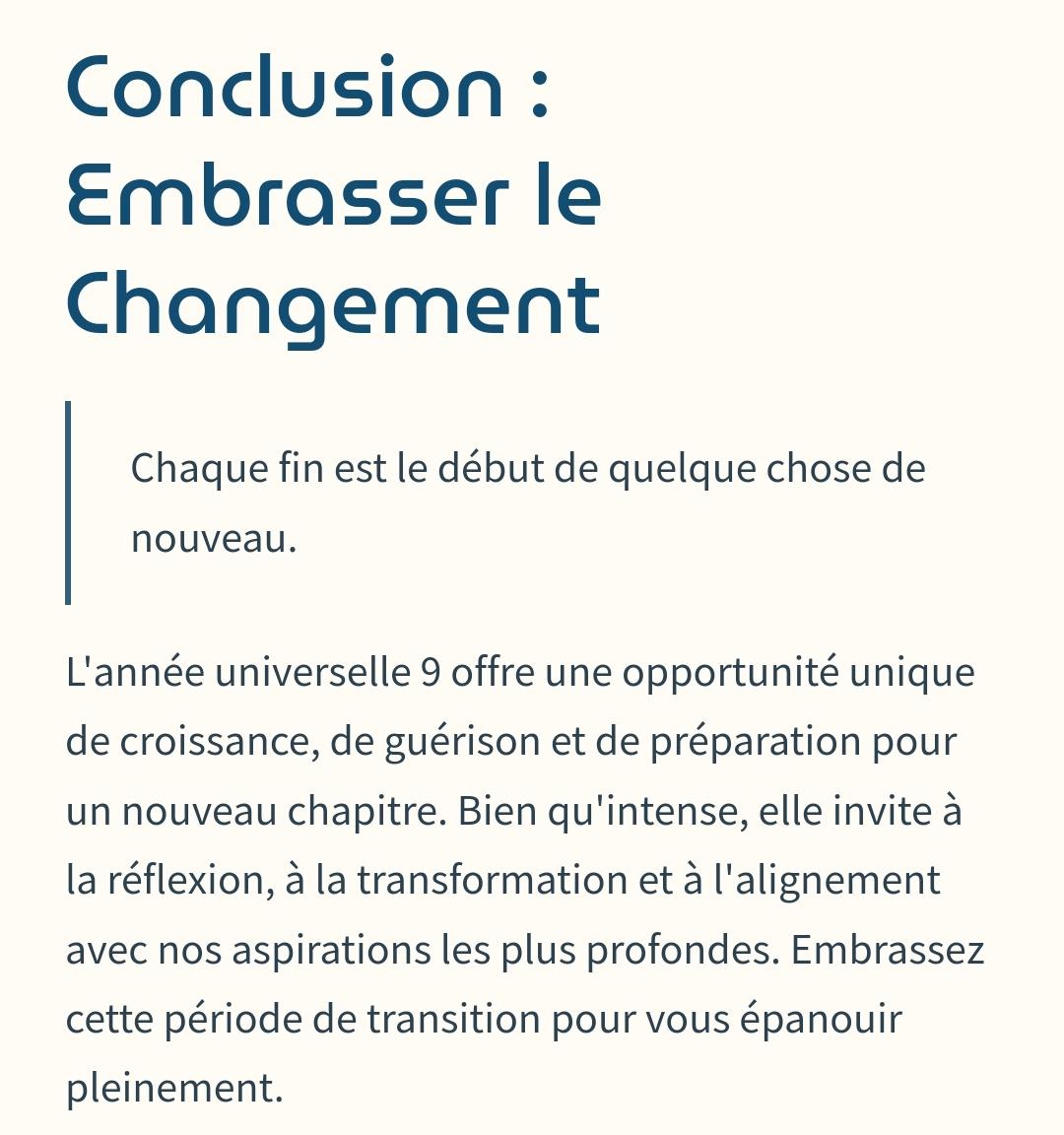 Conclusion : Embrasser le Changement

Chaque fin est le début de quelque chose de nouveau.

L'année universelle 9 offre une opportunité unique de croissance, de guérison et de préparation pour un nouveau chapitre. Bien qu'intense, elle invite à la réflexion, à la transformation et à l'alignement avec nos aspirations les plus profondes. Embrassez cette période de transition pour vous épanouir pleinement.